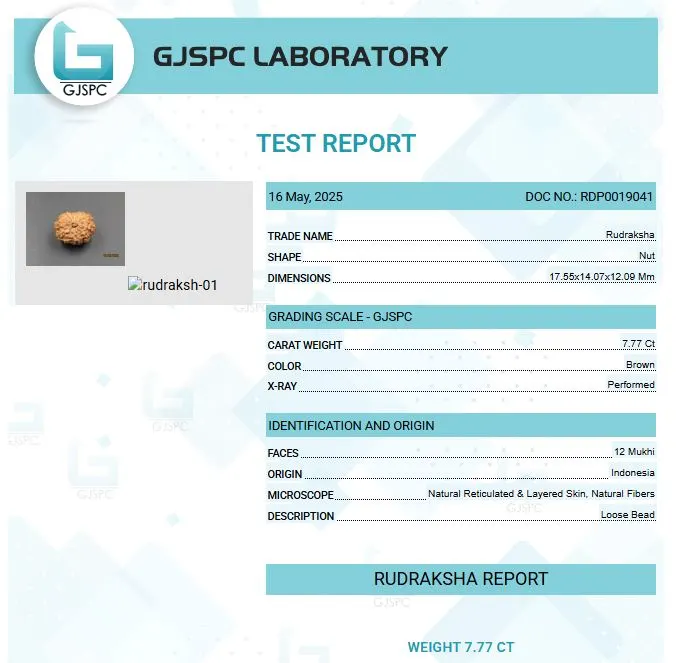 GJSPC

GJSPC LABORATORY

TEST REPORT

rudraksh-01

16 May, 2025 DOC NO.: RDP0019041

TRADE NAME Rudraksha
SHAPE Nut
DIMENSIONS 17.55x14.07x12.09 Mm

GRADING SCALE - GJSPC

CARAT WEIGHT 7.77 Ct
COLOR Brown
X-RAY Performed

IDENTIFICATION AND ORIGIN

FACES 12 Mukhi
ORIGIN Indonesia
MICROSCOPE Natural Reticulated & Layered Skin, Natural Fibers
DESCRIPTION Loose Bead

RUDRAKSHA REPORT

WEIGHT 7.77 CT

GJSPC